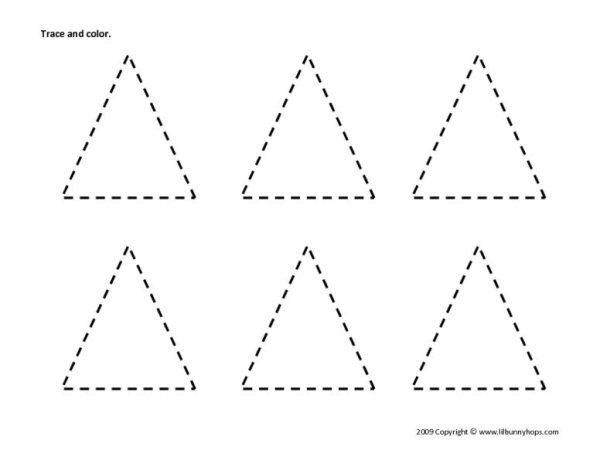 Trace and color.

2009 Copyright © www.lilbunnyhops.com